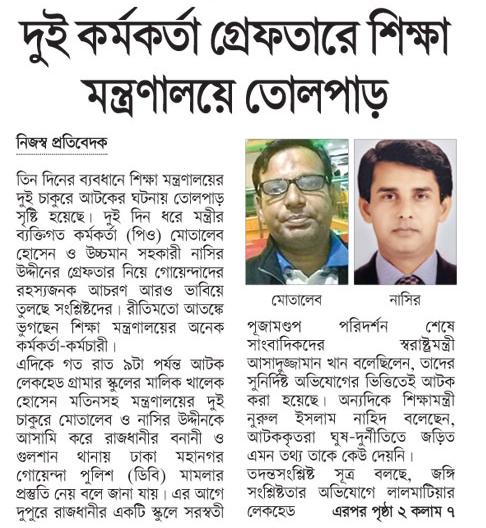 দুই কর্মকর্তা গ্রেফতারে শিক্ষা মন্ত্রণালয়ে তোলপাড়

নিজস্ব প্রতিবেদক

তিন দিনের ব্যবধানে শিক্ষা মন্ত্রণালয়ের দুই চাকুরে আটকের ঘটনায় তোলপাড় সৃষ্টি হয়েছে। দুই দিন ধরে মন্ত্রীর ব্যক্তিগত কর্মকর্তা (পিও) মোতালেব হোসেন ও উচ্চমান সহকারী নাসির উদ্দীনের গ্রেফতার নিয়ে গোয়েন্দাদের রহস্যজনক আচরণ আরও ভাবিয়ে তুলছে সংশ্লিষ্টদের। রীতিমতো আতঙ্কে ভুগছেন শিক্ষা মন্ত্রণালয়ের অনেক কর্মকর্তা-কর্মচারী।

এদিকে গত রাত ৯টা পর্যন্ত আটক লেকহেড গ্রামার স্কুলের মালিক খালেক হোসেন মতিনসহ মন্ত্রণালয়ের দুই চাকুরে মোতালেব ও নাসির উদ্দীনকে আসামি করে রাজধানীর বনানী ও গুলশান থানায় ঢাকা মহানগর গোয়েন্দা পুলিশ (ডিবি) মামলার প্রস্তুতি নেয় বলে জানা যায়। এর আগে দুপুরে রাজধানীর একটি স্কুলে সরস্বতী

মোতালেব

নাসির

পূজামণ্ডপ পরিদর্শন শেষে সাংবাদিকদের স্বরাষ্ট্রমন্ত্রী আসাদুজ্জামান খান বলেছিলেন, তাদের সুনির্দিষ্ট অভিযোগের ভিত্তিতেই আটক করা হয়েছে। অন্যদিকে শিক্ষামন্ত্রী নুরুল ইসলাম নাহিদ বলেছেন, আটককৃতরা ঘুষ-দুর্নীতিতে জড়িত এমন তথ্য তাকে কেউ দেয়নি।

তদন্তসংশ্লিষ্ট সূত্র বলছে, জঙ্গি সংশ্লিষ্টতার অভিযোগে লালমাটিয়ার লেকহেড এরপর পৃষ্ঠা ২ কলাম ৭